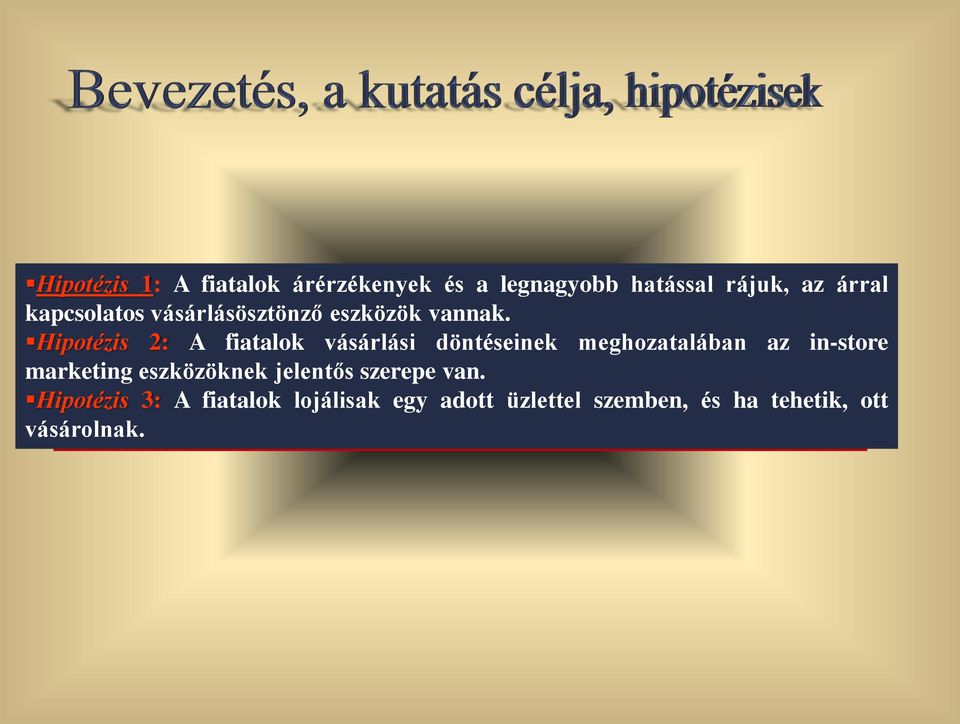 Bevezetés, a kutatás célja, hipotézisek

▪Hipotézis 1: A fiatalok árérzékenyek és a legnagyobb hatással rájuk, az árral kapcsolatos vásárlásösztönző eszközök vannak.
▪Hipotézis 2: A fiatalok vásárlási döntéseinek meghozatalában az in-store marketing eszközöknek jelentős szerepe van.
▪Hipotézis 3: A fiatalok lojálisak egy adott üzlettel szemben, és ha tehetik, ott vásárolnak.